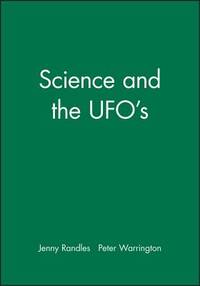 Science and the UFO's

Jenny Randles Peter Warrington